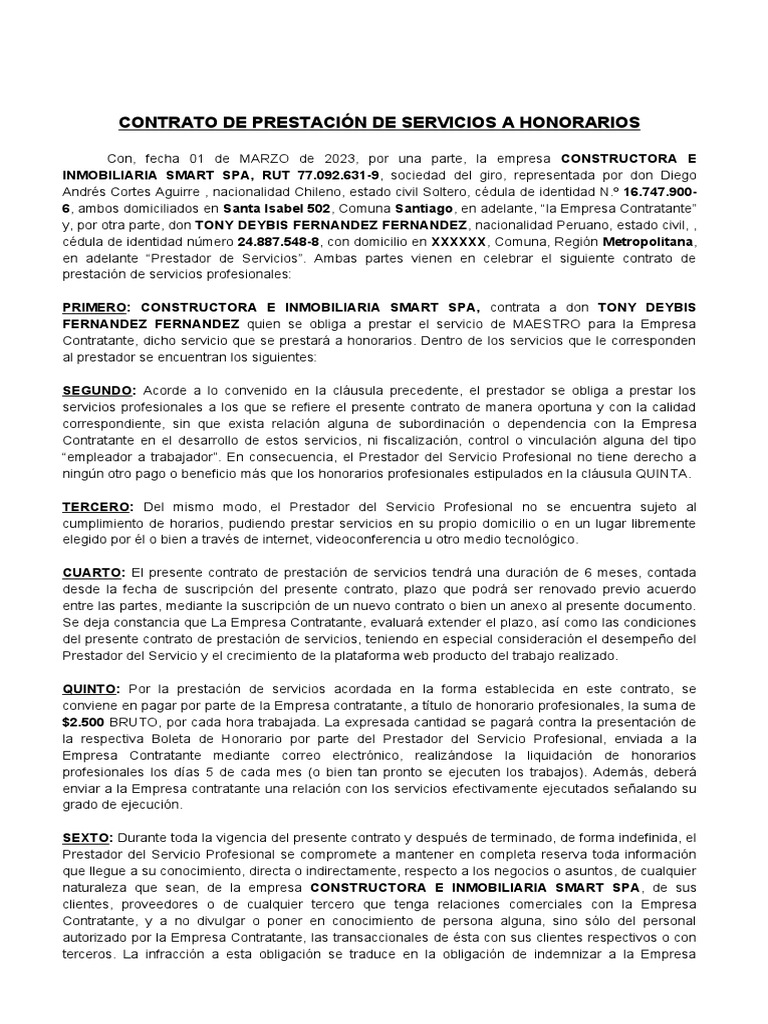 CONTRATO DE PRESTACIÓN DE SERVICIOS A HONORARIOS

Con, fecha 01 de MARZO de 2023, por una parte, la empresa CONSTRUCTORA E INMOBILIARIA SMART SPA, RUT 77.092.631-9, sociedad del giro, representada por don Diego Andrés Cortes Aguirre , nacionalidad Chileno, estado civil Soltero, cédula de identidad N.º 16.747.900-6, ambos domiciliados en Santa Isabel 502, Comuna Santiago, en adelante, "la Empresa Contratante" y, por otra parte, don TONY DEYBIS FERNANDEZ FERNANDEZ, nacionalidad Peruano, estado civil, , cédula de identidad número 24.887.548-8, con domicilio en XXXXXX, Comuna, Región Metropolitana, en adelante "Prestador de Servicios". Ambas partes vienen en celebrar el siguiente contrato de prestación de servicios profesionales:

PRIMERO: CONSTRUCTORA E INMOBILIARIA SMART SPA, contrata a don TONY DEYBIS FERNANDEZ FERNANDEZ quien se obliga a prestar el servicio de MAESTRO para la Empresa Contratante, dicho servicio que se prestará a honorarios. Dentro de los servicios que le corresponden al prestador se encuentran los siguientes:

SEGUNDO: Acorde a lo convenido en la cláusula precedente, el prestador se obliga a prestar los servicios profesionales a los que se refiere el presente contrato de manera oportuna y con la calidad correspondiente, sin que exista relación alguna de subordinación o dependencia con la Empresa Contratante en el desarrollo de estos servicios, ni fiscalización, control o vinculación alguna del tipo "empleador a trabajador". En consecuencia, el Prestador del Servicio Profesional no tiene derecho a ningún otro pago o beneficio más que los honorarios profesionales estipulados en la cláusula QUINTA.

TERCERO: Del mismo modo, el Prestador del Servicio Profesional no se encuentra sujeto al cumplimiento de horarios, pudiendo prestar servicios en su propio domicilio o en un lugar libremente elegido por él o bien a través de internet, videoconferencia u otro medio tecnológico.

CUARTO: El presente contrato de prestación de servicios tendrá una duración de 6 meses, contada desde la fecha de suscripción del presente contrato, plazo que podrá ser renovado previo acuerdo entre las partes, mediante la suscripción de un nuevo contrato o bien un anexo al presente documento. Se deja constancia que La Empresa Contratante, evaluará extender el plazo, así como las condiciones del presente contrato de prestación de servicios, teniendo en especial consideración el desempeño del Prestador del Servicio y el crecimiento de la plataforma web producto del trabajo realizado.

QUINTO: Por la prestación de servicios acordada en la forma establecida en este contrato, se conviene en pagar por parte de la Empresa contratante, a título de honorario profesionales, la suma de $2.500 BRUTO, por cada hora trabajada. La expresada cantidad se pagará contra la presentación de la respectiva Boleta de Honorario por parte del Prestador del Servicio Profesional, enviada a la Empresa Contratante mediante correo electrónico, realizándose la liquidación de honorarios profesionales los días 5 de cada mes (o bien tan pronto se ejecuten los trabajos). Además, deberá enviar a la Empresa contratante una relación con los servicios efectivamente ejecutados señalando su grado de ejecución.

SEXTO: Durante toda la vigencia del presente contrato y después de terminado, de forma indefinida, el Prestador del Servicio Profesional se compromete a mantener en completa reserva toda información que llegue a su conocimiento, directa o indirectamente, respecto a los negocios o asuntos, de cualquier naturaleza que sean, de la empresa CONSTRUCTORA E INMOBILIARIA SMART SPA, de sus clientes, proveedores o de cualquier tercero que tenga relaciones comerciales con la Empresa Contratante, y a no divulgar o poner en conocimiento de persona alguna, sino sólo del personal autorizado por la Empresa Contratante, las transaccionales de ésta con sus clientes respectivos o con terceros. La infracción a esta obligación se traduce en la obligación de indemnizar a la Empresa